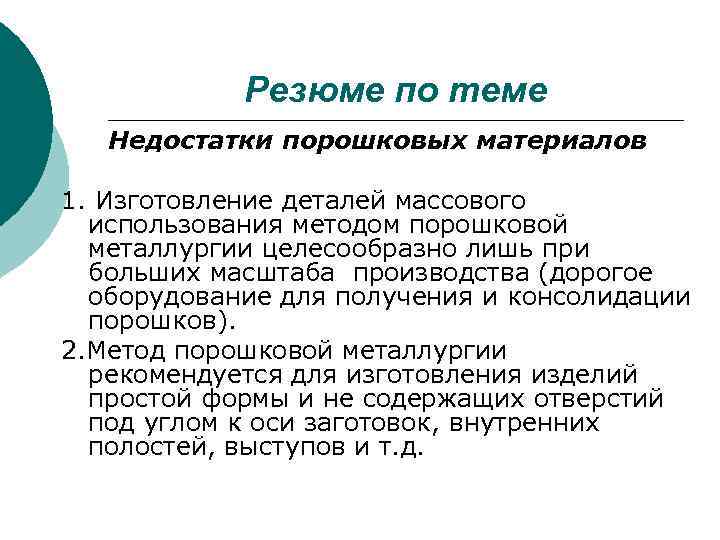 Резюме по теме

Недостатки порошковых материалов

1. Изготовление деталей массового использования методом порошковой металлургии целесообразно лишь при больших масштаба производства (дорогое оборудование для получения и консолидации порошков).

2.Метод порошковой металлургии рекомендуется для изготовления изделий простой формы и не содержащих отверстий под углом к оси заготовок, внутренних полостей, выступов и т.д.